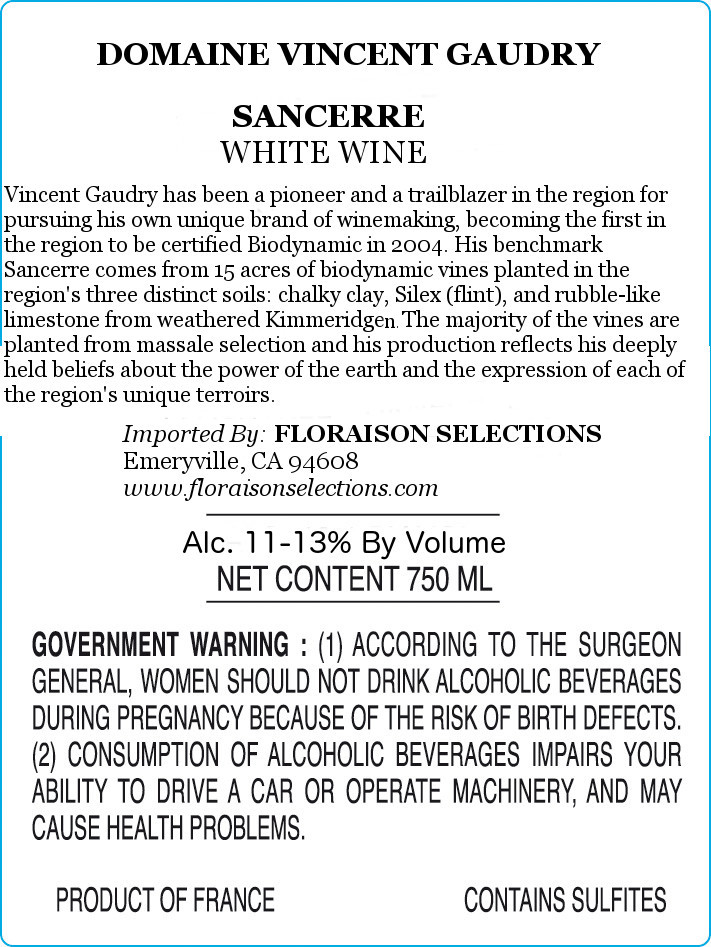 DOMAINE VINCENT GAUDRY

SANCERRE
WHITE WINE

Vincent Gaudry has been a pioneer and a trailblazer in the region for pursuing his own unique brand of winemaking, becoming the first in the region to be certified Biodynamic in 2004. His benchmark Sancerre comes from 15 acres of biodynamic vines planted in the region's three distinct soils: chalky clay, Silex (flint), and rubble-like limestone from weathered Kimmeridgen. The majority of the vines are planted from massale selection and his production reflects his deeply held beliefs about the power of the earth and the expression of each of the region's unique terroirs.

Imported By: FLORAISON SELECTIONS
Emeryville, CA 94608
www.floraisonselections.com

Alc. 11-13% By Volume
NET CONTENT 750 ML

GOVERNMENT WARNING : (1) ACCORDING TO THE SURGEON GENERAL, WOMEN SHOULD NOT DRINK ALCOHOLIC BEVERAGES DURING PREGNANCY BECAUSE OF THE RISK OF BIRTH DEFECTS. (2) CONSUMPTION OF ALCOHOLIC BEVERAGES IMPAIRS YOUR ABILITY TO DRIVE A CAR OR OPERATE MACHINERY, AND MAY CAUSE HEALTH PROBLEMS.

PRODUCT OF FRANCE

CONTAINS SULFITES